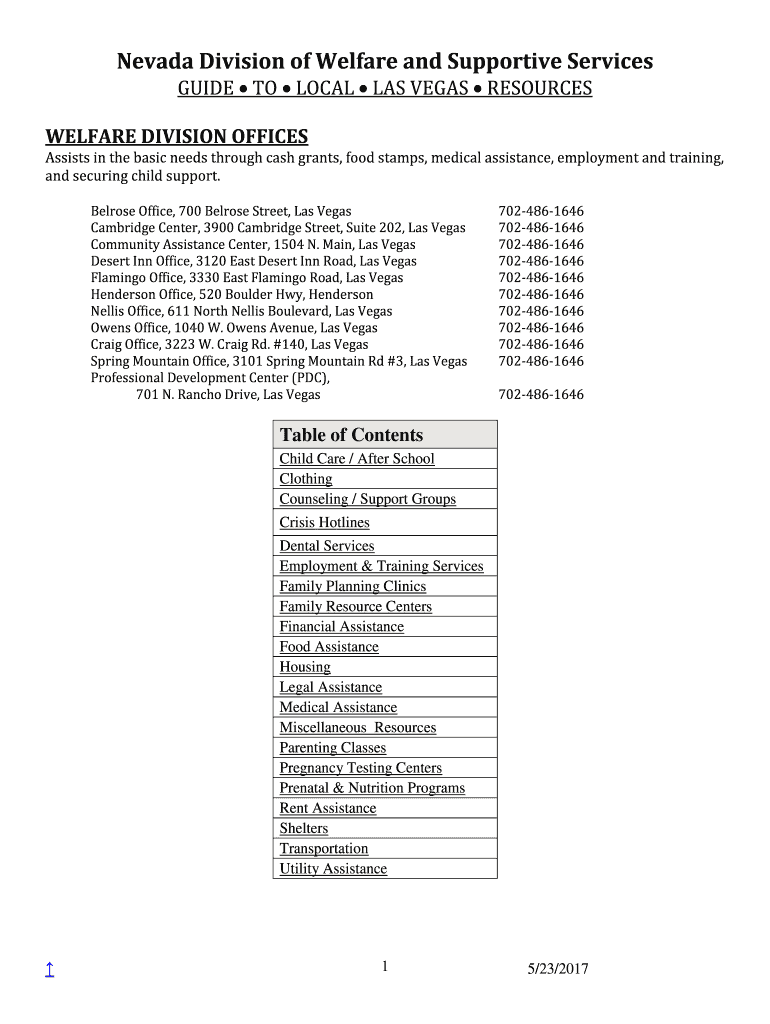 Nevada Division of Welfare and Supportive Services

GUIDE • TO • LOCAL • LAS VEGAS • RESOURCES

WELFARE DIVISION OFFICES

Assists in the basic needs through cash grants, food stamps, medical assistance, employment and training, and securing child support.

| | |
|---|---|
| Belrose Office, 700 Belrose Street, Las Vegas | 702-486-1646 |
| Cambridge Center, 3900 Cambridge Street, Suite 202, Las Vegas | 702-486-1646 |
| Community Assistance Center, 1504 N. Main, Las Vegas | 702-486-1646 |
| Desert Inn Office, 3120 East Desert Inn Road, Las Vegas | 702-486-1646 |
| Flamingo Office, 3330 East Flamingo Road, Las Vegas | 702-486-1646 |
| Henderson Office, 520 Boulder Hwy, Henderson | 702-486-1646 |
| Nellis Office, 611 North Nellis Boulevard, Las Vegas | 702-486-1646 |
| Owens Office, 1040 W. Owens Avenue, Las Vegas | 702-486-1646 |
| Craig Office, 3223 W. Craig Rd. #140, Las Vegas | 702-486-1646 |
| Spring Mountain Office, 3101 Spring Mountain Rd #3, Las Vegas | 702-486-1646 |
| Professional Development Center (PDC), 701 N. Rancho Drive, Las Vegas | 702-486-1646 |

| Table of Contents |
|---|
| Child Care / After School |
| Clothing |
| Counseling / Support Groups |
| Crisis Hotlines |
| Dental Services |
| Employment & Training Services |
| Family Planning Clinics |
| Family Resource Centers |
| Financial Assistance |
| Food Assistance |
| Housing |
| Legal Assistance |
| Medical Assistance |
| Miscellaneous Resources |
| Parenting Classes |
| Pregnancy Testing Centers |
| Prenatal & Nutrition Programs |
| Rent Assistance |
| Shelters |
| Transportation |
| Utility Assistance |

↑ 1 5/23/2017